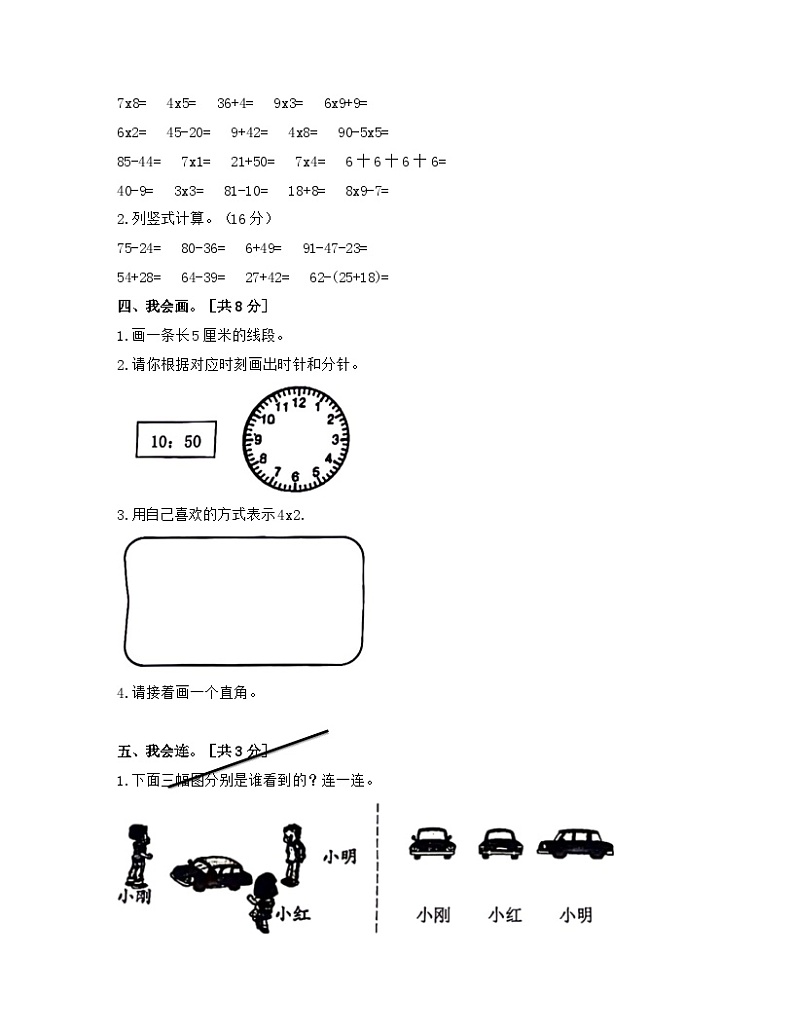 7x8=　4x5=　36+4=　9x3=　6x9+9=

6x2=　45-20=　9+42=　4x8=　90-5x5=

85-44=　7x1=　21+50=　7x4=　6＋6＋6＋6=

40-9=　3x3=　81-10=　18+8=　8x9-7=

2.列竖式计算。（16 分）

75-24=　80-36=　6+49=　91-47-23=

54+28=　64-39=　27+42=　62-(25+18)=

四、我会画。［共 8 分］

1.画一条长5厘米的线段。

2.请你根据对应时刻画出时针和分针。

10：50

12 1 2 3 4 5 6 7 8 9 10 11

3.用自己喜欢的方式表示4x2.

4.请接着画一个直角。

五、我会连。［共 3 分］

1.下面三幅图分别是谁看到的？连一连。

小刚　小明　小红

小刚　小红　小明